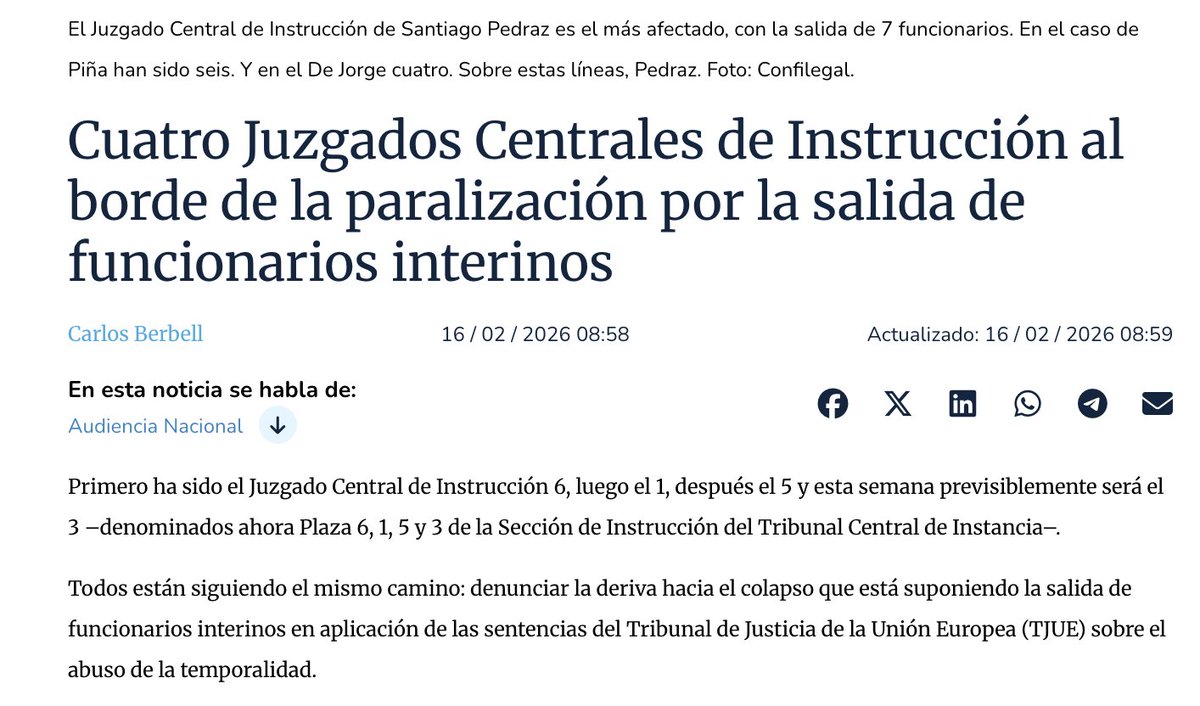 El Juzgado Central de Instrucción de Santiago Pedraz es el más afectado, con la salida de 7 funcionarios. En el caso de Piña han sido seis. Y en el De Jorge cuatro. Sobre estas líneas, Pedraz. Foto: Confilegal.

Cuatro Juzgados Centrales de Instrucción al borde de la paralización por la salida de funcionarios interinos

Carlos Berbell

16 / 02 / 2026 08:58

Actualizado: 16 / 02 / 2026 08:59

En esta noticia se habla de:

Audiencia Nacional

Primero ha sido el Juzgado Central de Instrucción 6, luego el 1, después el 5 y esta semana previsiblemente será el 3 –denominados ahora Plaza 6, 1, 5 y 3 de la Sección de Instrucción del Tribunal Central de Instancia–.

Todos están siguiendo el mismo camino: denunciar la deriva hacia el colapso que está suponiendo la salida de funcionarios interinos en aplicación de las sentencias del Tribunal de Justicia de la Unión Europea (TJUE) sobre el abuso de la temporalidad.